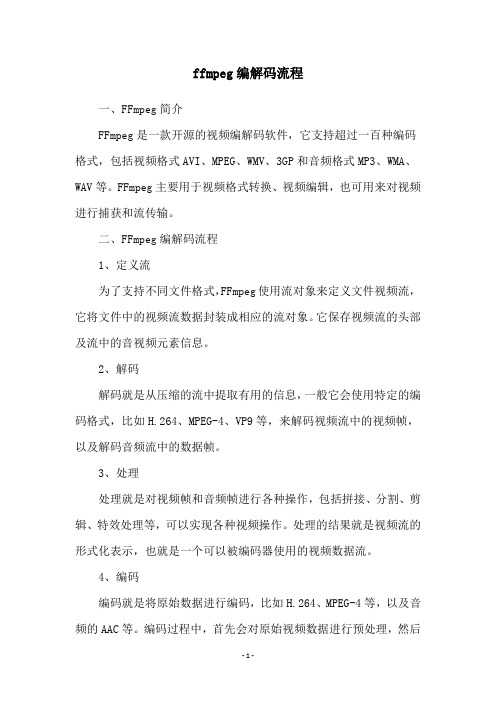 ffmpeg编解码流程

一、FFmpeg简介

FFmpeg是一款开源的视频编解码软件，它支持超过一百种编码格式，包括视频格式AVI、MPEG、WMV、3GP和音频格式MP3、WMA、WAV等。FFmpeg主要用于视频格式转换、视频编辑，也可用来对视频进行捕获和流传输。

二、FFmpeg编解码流程

1、定义流

为了支持不同文件格式，FFmpeg使用流对象来定义文件视频流，它将文件中的视频流数据封装成相应的流对象。它保存视频流的头部及流中的音视频元素信息。

2、解码

解码就是从压缩的流中提取有用的信息，一般它会使用特定的编码格式，比如H.264、MPEG-4、VP9等，来解码视频流中的视频帧，以及解码音频流中的数据帧。

3、处理

处理就是对视频帧和音频帧进行各种操作，包括拼接、分割、剪辑、特效处理等，可以实现各种视频操作。处理的结果就是视频流的形式化表示，也就是一个可以被编码器使用的视频数据流。

4、编码

编码就是将原始数据进行编码，比如H.264、MPEG-4等，以及音频的AAC等。编码过程中，首先会对原始视频数据进行预处理，然后

-1-